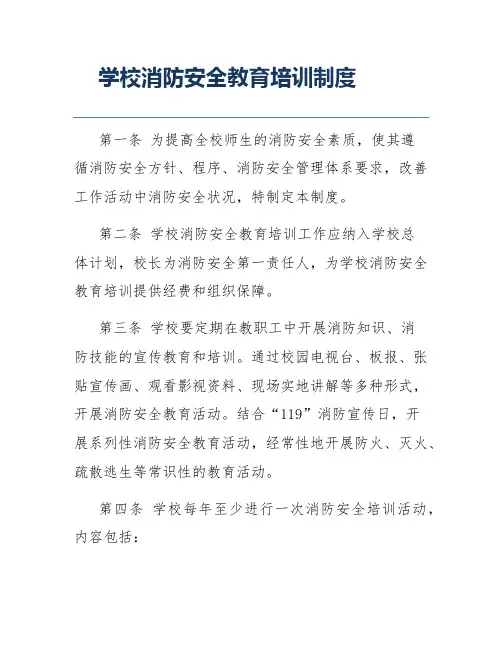 学校消防安全教育培训制度

第一条 为提高全校师生的消防安全素质，使其遵循消防安全方针、程序、消防安全管理体系要求，改善工作活动中消防安全状况，特制定本制度。

第二条 学校消防安全教育培训工作应纳入学校总体计划，校长为消防安全第一责任人，为学校消防安全教育培训提供经费和组织保障。

第三条 学校要定期在教职工中开展消防知识、消防技能的宣传教育和培训。通过校园电视台、板报、张贴宣传画、观看影视资料、现场实地讲解等多种形式，开展消防安全教育活动。结合“119”消防宣传日，开展系列性消防安全教育活动，经常性地开展防火、灭火、疏散逃生等常识性的教育活动。

第四条 学校每年至少进行一次消防安全培训活动，内容包括：